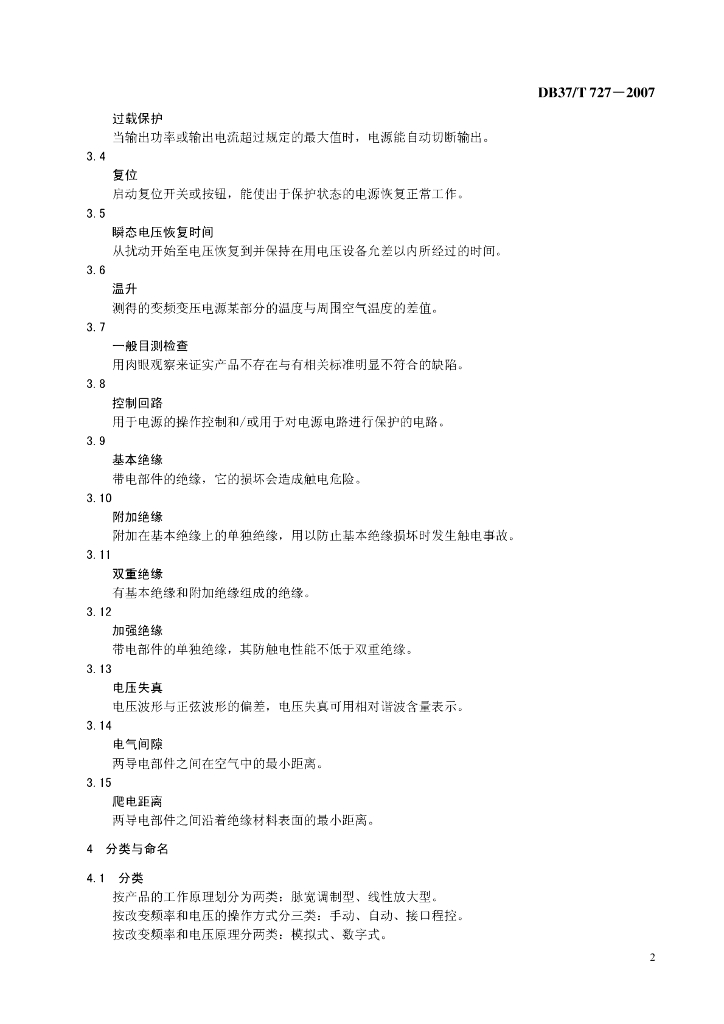 DB37/T 727—2007

过载保护
当输出功率或输出电流超过规定的最大值时，电源能自动切断输出。

3.4
复位
启动复位开关或按钮，能使出于保护状态的电源恢复正常工作。

3.5
瞬态电压恢复时间
从扰动开始至电压恢复到并保持在用电压设备允差以内所经过的时间。

3.6
温升
测得的变频变压电源某部分的温度与周围空气温度的差值。

3.7
一般目测检查
用肉眼观察来证实产品不存在与有相关标准明显不符合的缺陷。

3.8
控制回路
用于电源的操作控制和/或用于对电源电路进行保护的电路。

3.9
基本绝缘
带电部件的绝缘，它的损坏会造成触电危险。

3.10
附加绝缘
附加在基本绝缘上的单独绝缘，用以防止基本绝缘损坏时发生触电事故。

3.11
双重绝缘
有基本绝缘和附加绝缘组成的绝缘。

3.12
加强绝缘
带电部件的单独绝缘，其防触电性能不低于双重绝缘。

3.13
电压失真
电压波形与正弦波形的偏差，电压失真可用相对谐波含量表示。

3.14
电气间隙
两导电部件之间在空气中的最小距离。

3.15
爬电距离
两导电部件之间沿着绝缘材料表面的最小距离。

4 分类与命名

4.1 分类
按产品的工作原理划分为两类：脉宽调制型、线性放大型。
按改变频率和电压的操作方式分三类：手动、自动、接口程控。
按改变频率和电压原理分两类：模拟式、数字式。

2